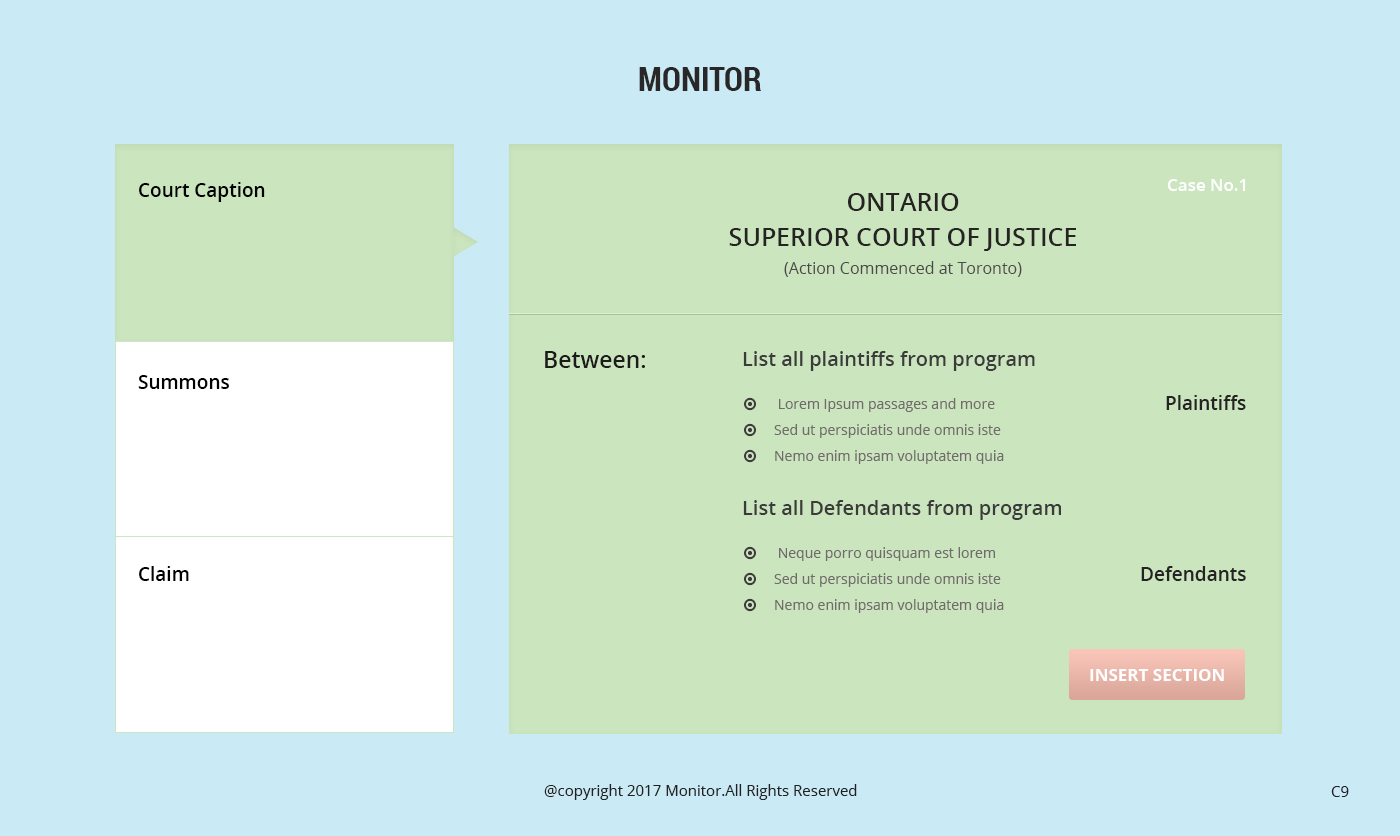 MONITOR

Court Caption

Summons

Claim

Case No.1

ONTARIO
SUPERIOR COURT OF JUSTICE
(Action Commenced at Toronto)

Between:

List all plaintiffs from program

Lorem Ipsum passages and more
Sed ut perspiciatis unde omnis iste
Nemo enim ipsam voluptatem quia

Plaintiffs

List all Defendants from program

Neque porro quisquam est lorem
Sed ut perspiciatis unde omnis iste
Nemo enim ipsam voluptatem quia

Defendants

INSERT SECTION

@copyright 2017 Monitor.All Rights Reserved

C9